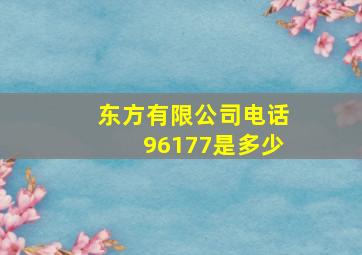 东方有限公司电话96177是多少